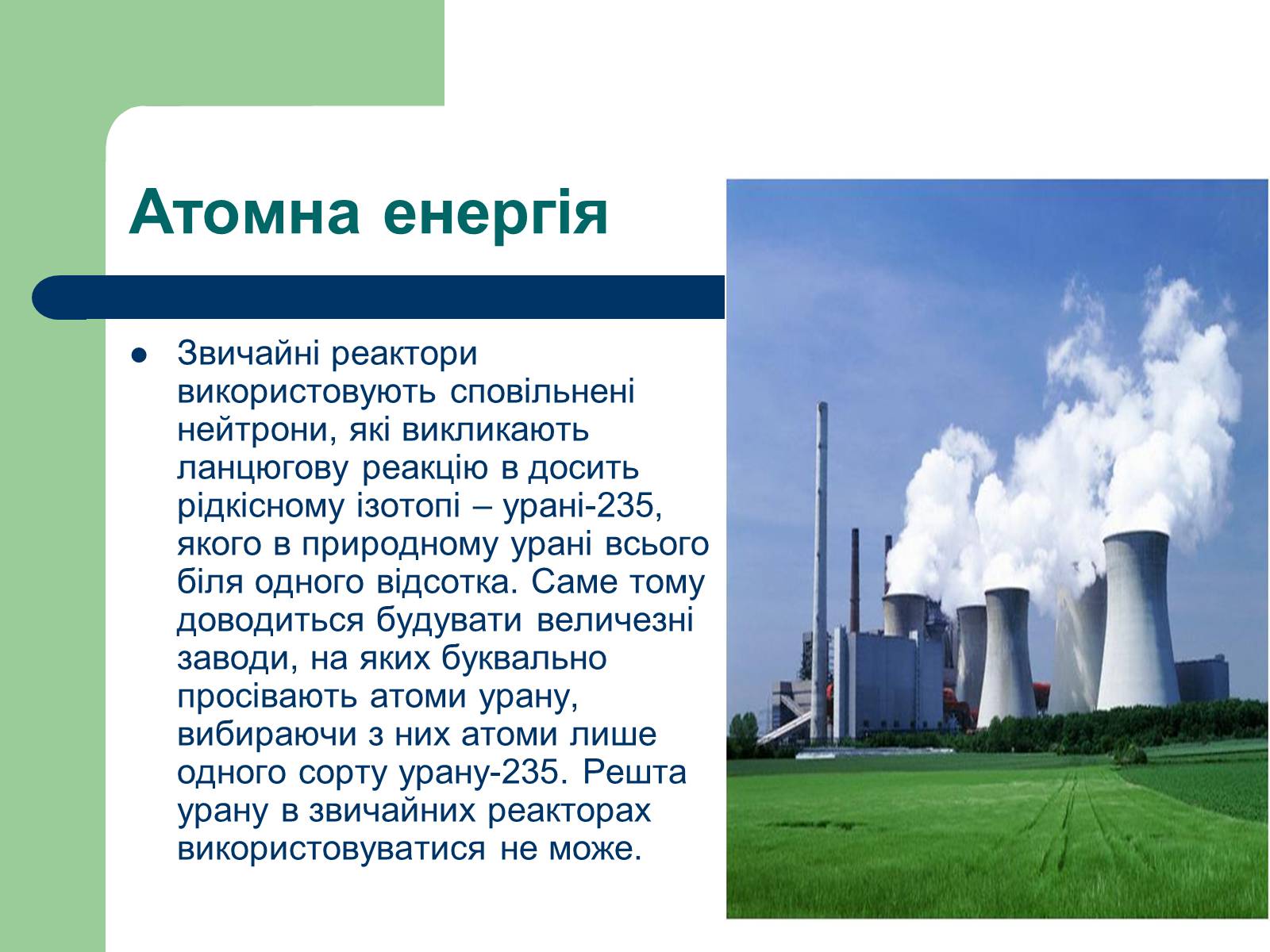 Атомна енергія

Звичайні реактори використовують сповільнені нейтрони, які викликають ланцюгову реакцію в досить рідкісному ізотопі – урані-235, якого в природному урані всього біля одного відсотка. Саме тому доводиться будувати величезні заводи, на яких буквально просівають атоми урану, вибираючи з них атоми лише одного сорту урану-235. Решта урану в звичайних реакторах використовуватися не може.